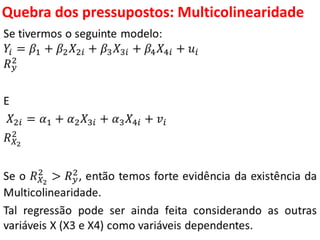 Quebra dos pressupostos: Multicolinearidade

Se tivermos o seguinte modelo:
$Y_i = \beta_1 + \beta_2 X_{2i} + \beta_3 X_{3i} + \beta_4 X_{4i} + u_i$
$R_y^2$

E
$X_{2i} = \alpha_1 + \alpha_2 X_{3i} + \alpha_3 X_{4i} + v_i$
$R_{X_2}^2$

Se o $R_{X_2}^2 > R_y^2$, então temos forte evidência da existência da Multicolinearidade.

Tal regressão pode ser ainda feita considerando as outras variáveis X (X3 e X4) como variáveis dependentes.